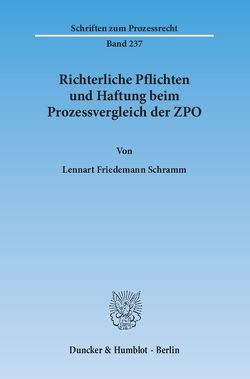 Schriften zum Prozessrecht

Band 237

Richterliche Pflichten und Haftung beim Prozessvergleich der ZPO

Von

Lennart Friedemann Schramm

Duncker & Humblot · Berlin